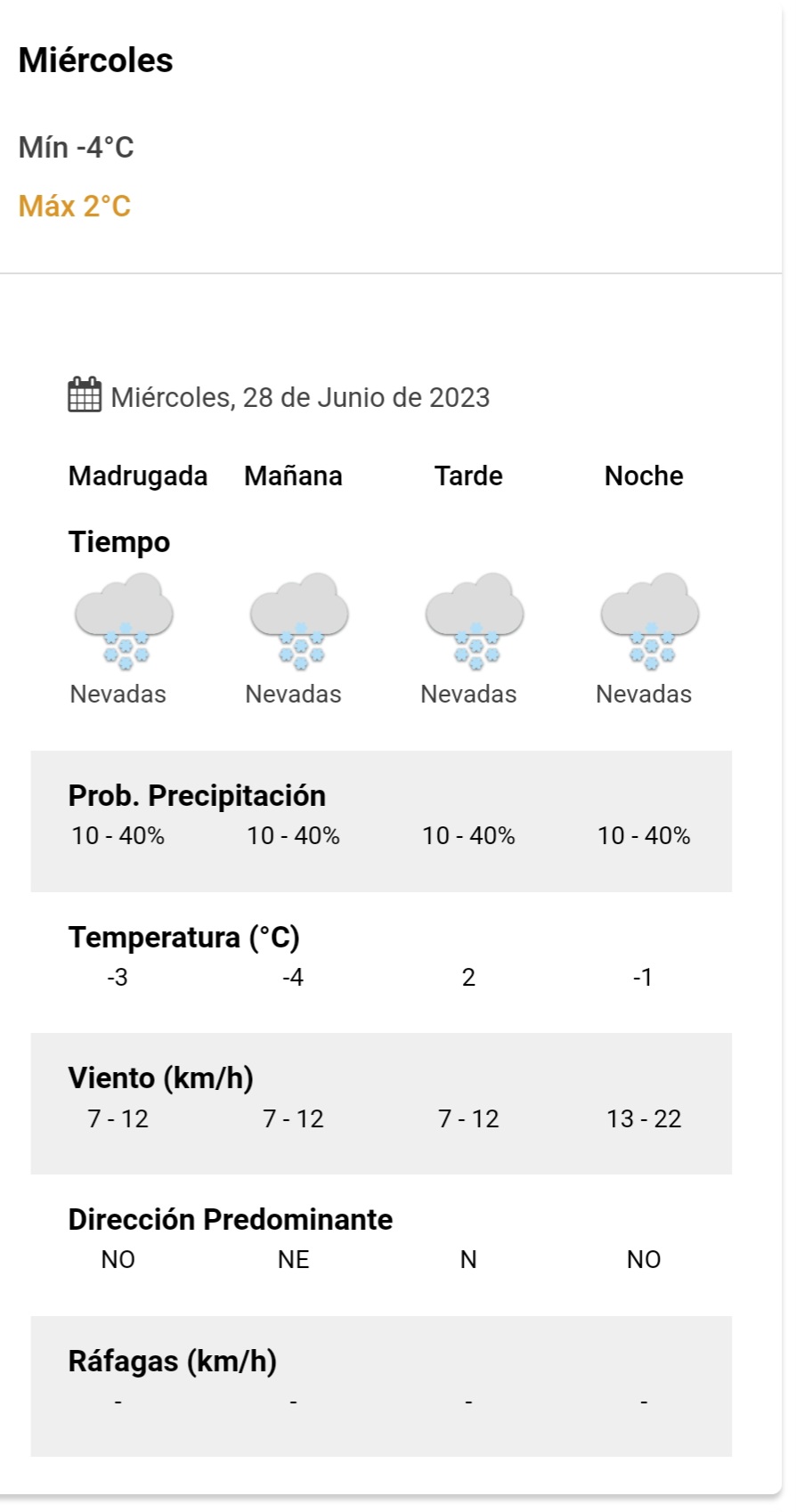 Miércoles

Mín -4°C

Máx 2°C

Miércoles, 28 de Junio de 2023

| Madrugada | Mañana | Tarde | Noche |
|---|---|---|---|
| **Tiempo** | | | |
| Nevadas | Nevadas | Nevadas | Nevadas |
| **Prob. Precipitación** | | | |
| 10 - 40% | 10 - 40% | 10 - 40% | 10 - 40% |
| **Temperatura (°C)** | | | |
| -3 | -4 | 2 | -1 |
| **Viento (km/h)** | | | |
| 7 - 12 | 7 - 12 | 7 - 12 | 13 - 22 |
| **Dirección Predominante** | | | |
| NO | NE | N | NO |
| **Ráfagas (km/h)** | | | |
| - | - | - | - |